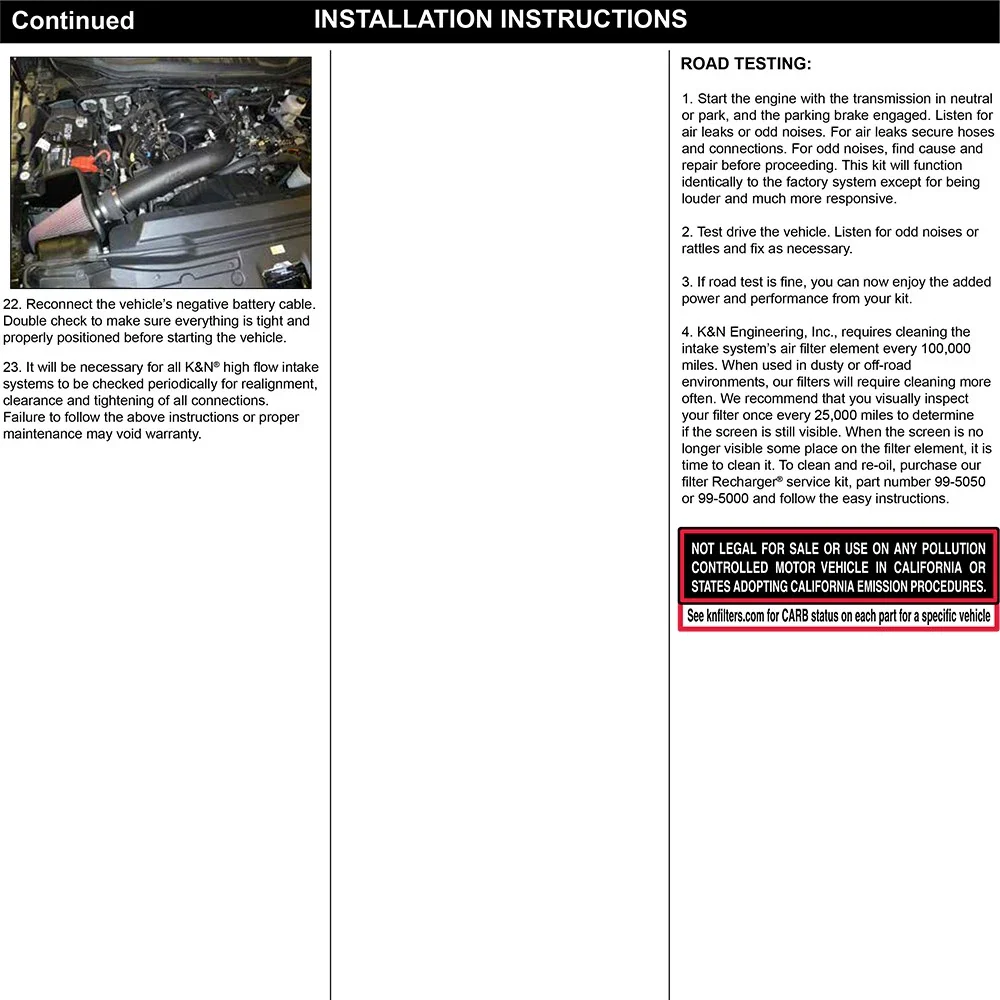 Continued INSTALLATION INSTRUCTIONS

22. Reconnect the vehicle's negative battery cable. Double check to make sure everything is tight and properly positioned before starting the vehicle.

23. It will be necessary for all K&N® high flow intake systems to be checked periodically for realignment, clearance and tightening of all connections. Failure to follow the above instructions or proper maintenance may void warranty.

ROAD TESTING:

1. Start the engine with the transmission in neutral or park, and the parking brake engaged. Listen for air leaks or odd noises. For air leaks secure hoses and connections. For odd noises, find cause and repair before proceeding. This kit will function identically to the factory system except for being louder and much more responsive.

2. Test drive the vehicle. Listen for odd noises or rattles and fix as necessary.

3. If road test is fine, you can now enjoy the added power and performance from your kit.

4. K&N Engineering, Inc., requires cleaning the intake system's air filter element every 100,000 miles. When used in dusty or off-road environments, our filters will require cleaning more often. We recommend that you visually inspect your filter once every 25,000 miles to determine if the screen is still visible. When the screen is no longer visible some place on the filter element, it is time to clean it. To clean and re-oil, purchase our filter Recharger® service kit, part number 99-5050 or 99-5000 and follow the easy instructions.

NOT LEGAL FOR SALE OR USE ON ANY POLLUTION CONTROLLED MOTOR VEHICLE IN CALIFORNIA OR STATES ADOPTING CALIFORNIA EMISSION PROCEDURES.

See knfilters.com for CARB status on each part for a specific vehicle